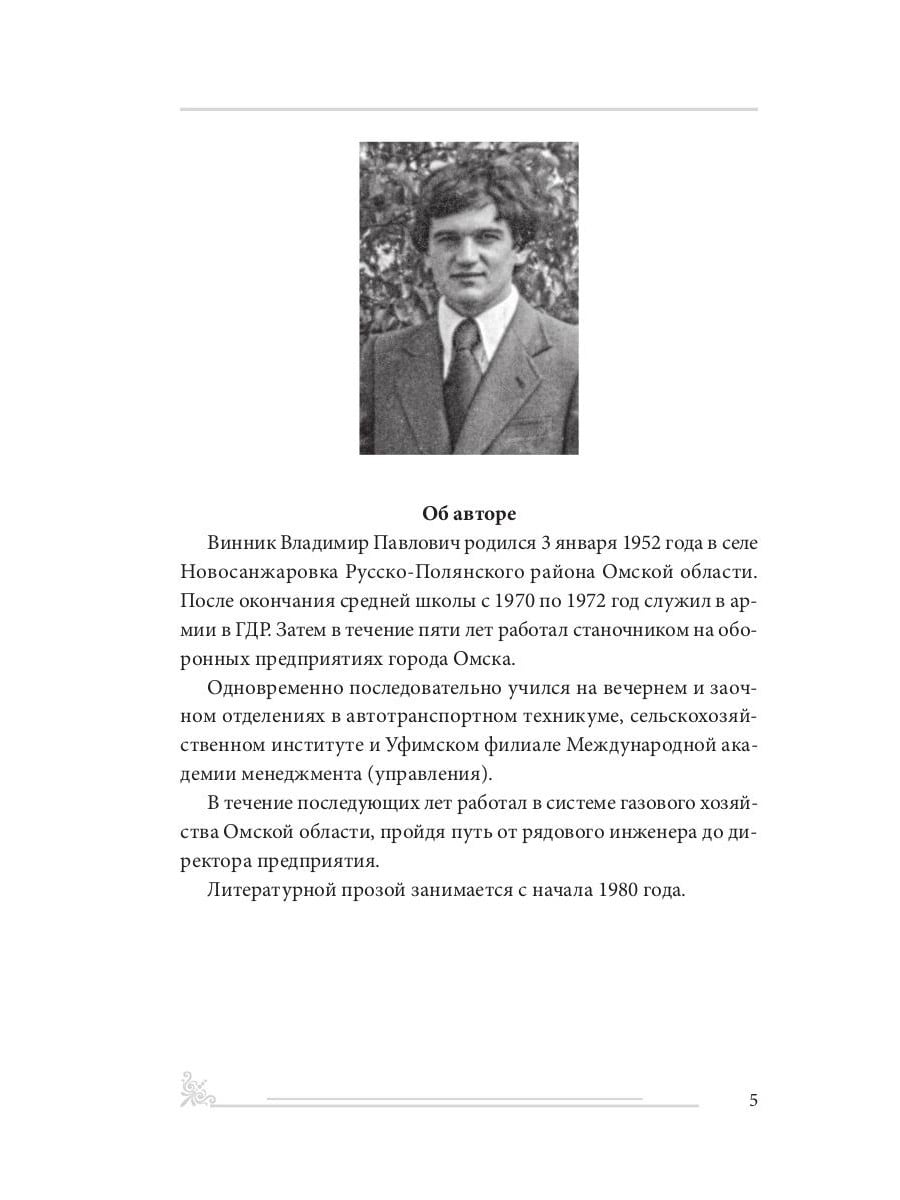 Об авторе

Винник Владимир Павлович родился 3 января 1952 года в селе Новосанжаровка Русско-Полянского района Омской области. После окончания средней школы с 1970 по 1972 год служил в армии в ГДР. Затем в течение пяти лет работал станочником на оборонных предприятиях города Омска.

Одновременно последовательно учился на вечернем и заочном отделениях в автотранспортном техникуме, сельскохозяйственном институте и Уфимском филиале Международной академии менеджмента (управления).

В течение последующих лет работал в системе газового хозяйства Омской области, пройдя путь от рядового инженера до директора предприятия.

Литературной прозой занимается с начала 1980 года.

5